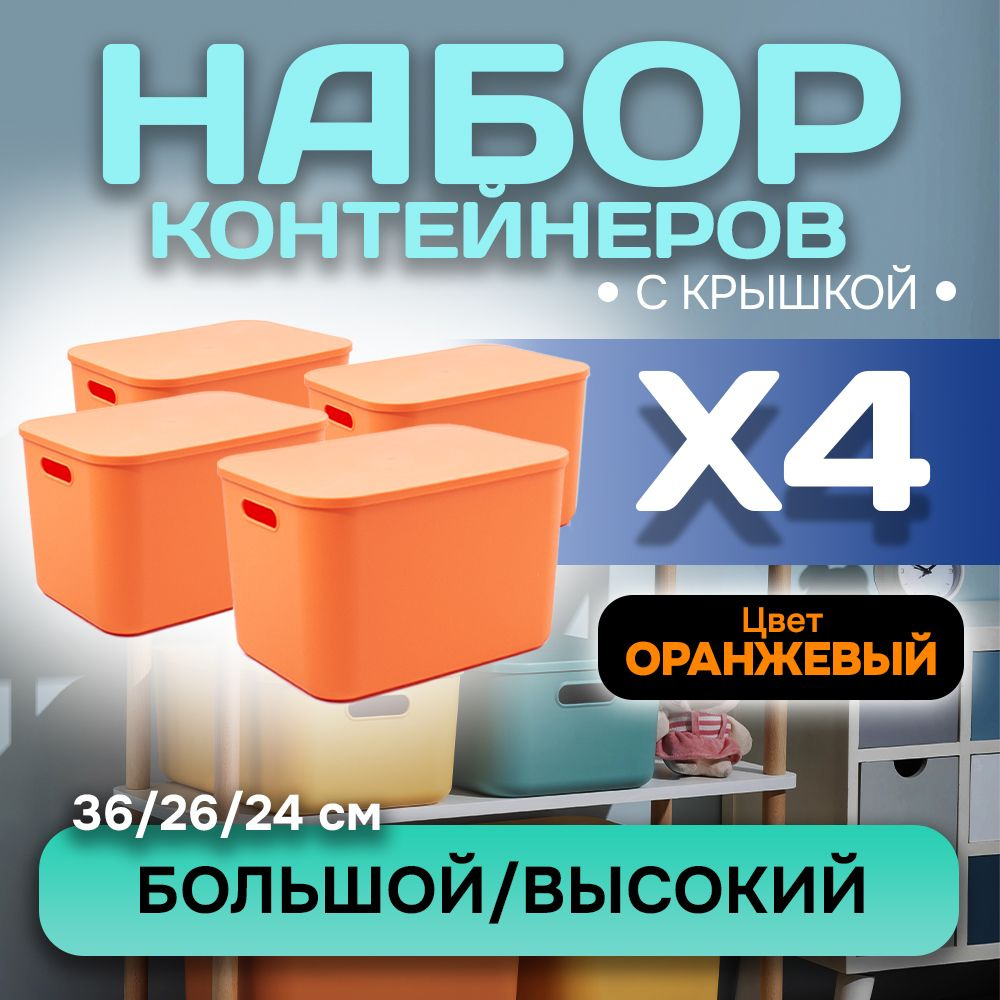 НАБОР
КОНТЕЙНЕРОВ
• С КРЫШКОЙ •

X4

Цвет
ОРАНЖЕВЫЙ

36/26/24 см

БОЛЬШОЙ/ВЫСОКИЙ